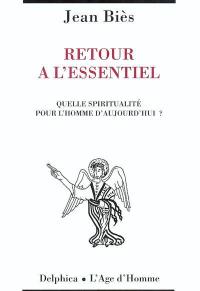 Jean Biès

RETOUR
A L'ESSENTIEL

QUELLE SPIRITUALITÉ
POUR L'HOMME D'AUJOURD'HUI ?

Delphica • L'Age d'Homme